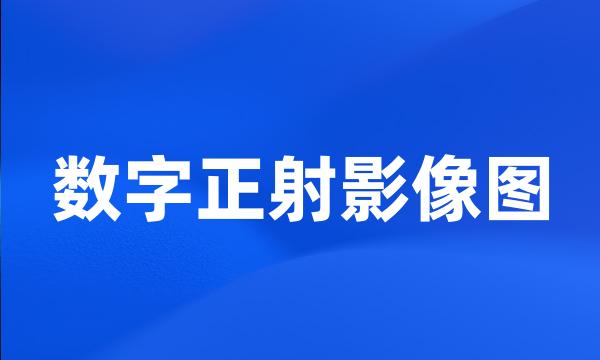 数字正射影像图